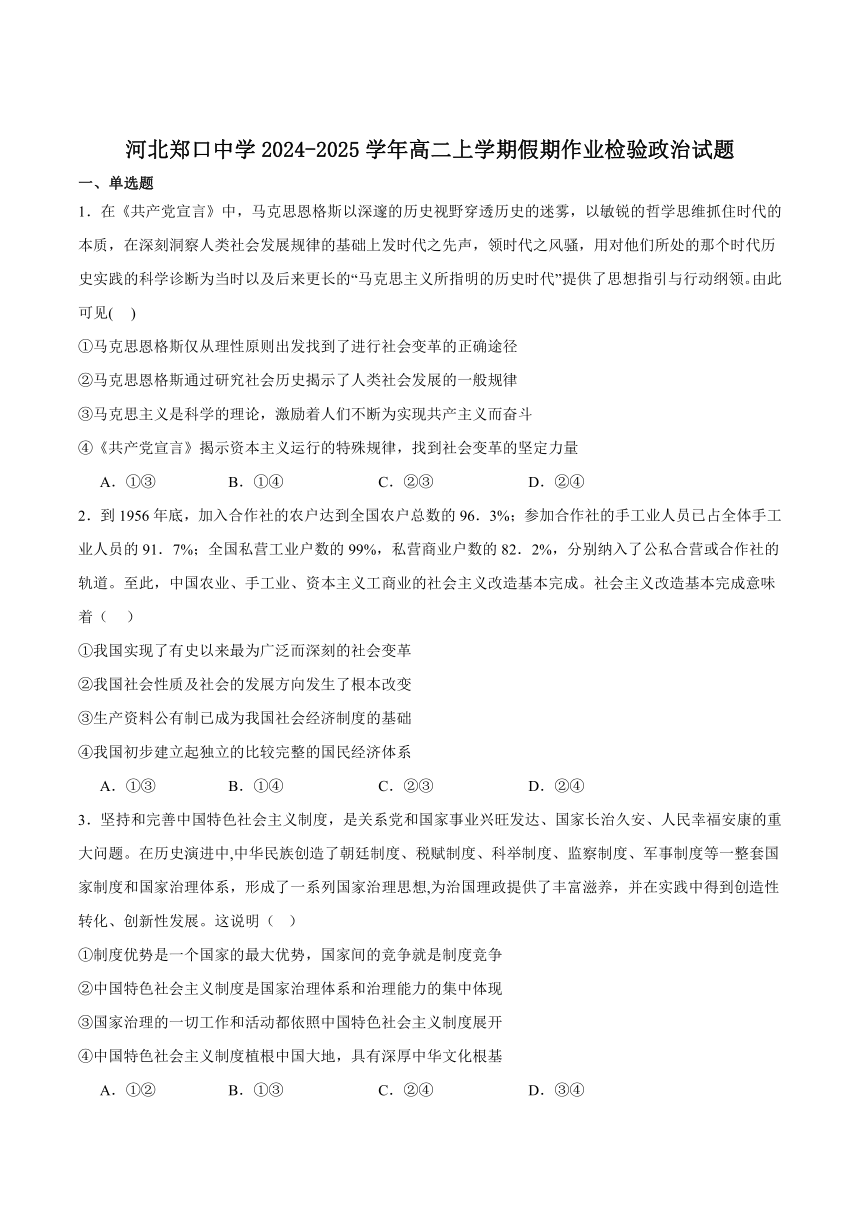 河北郑口中学 2024-2025 学年高二上学期假期作业检验政治试题

一、单选题

1．在《共产党宣言》中，马克思恩格斯以深邃的历史视野穿透历史的迷雾，以敏锐的哲学思维抓住时代的本质，在深刻洞察人类社会发展规律的基础上发时代之先声，领时代之风骚，用对他们所处的那个时代历史实践的科学诊断为当时以及后来更长的“马克思主义所指明的历史时代”提供了思想指引与行动纲领。由此可见(　)

①马克思恩格斯仅从理性原则出发找到了进行社会变革的正确途径

②马克思恩格斯通过研究社会历史揭示了人类社会发展的一般规律

③马克思主义是科学的理论，激励着人们不断为实现共产主义而奋斗

④《共产党宣言》揭示资本主义运行的特殊规律，找到社会变革的坚定力量

A．①③　　B．①④　　C．②③　　D．②④

2．到 1956 年底，加入合作社的农户达到全国农户总数的 96．3%；参加合作社的手工业人员已占全体手工业人员的 91．7%；全国私营工业户数的 99%，私营商业户数的 82．2%，分别纳入了公私合营或合作社的轨道。至此，中国农业、手工业、资本主义工商业的社会主义改造基本完成。社会主义改造基本完成意味着（　）

①我国实现了有史以来最为广泛而深刻的社会变革

②我国社会性质及社会的发展方向发生了根本改变

③生产资料公有制已成为我国社会经济制度的基础

④我国初步建立起独立的比较完整的国民经济体系

A．①③　　B．①④　　C．②③　　D．②④

3．坚持和完善中国特色社会主义制度，是关系党和国家事业兴旺发达、国家长治久安、人民幸福安康的重大问题。在历史演进中,中华民族创造了朝廷制度、税赋制度、科举制度、监察制度、军事制度等一整套国家制度和国家治理体系，形成了一系列国家治理思想,为治国理政提供了丰富滋养，并在实践中得到创造性转化、创新性发展。这说明（　）

①制度优势是一个国家的最大优势，国家间的竞争就是制度竞争

②中国特色社会主义制度是国家治理体系和治理能力的集中体现

③国家治理的一切工作和活动都依照中国特色社会主义制度展开

④中国特色社会主义制度植根中国大地，具有深厚中华文化根基

A．①②　　B．①③　　C．②④　　D．③④